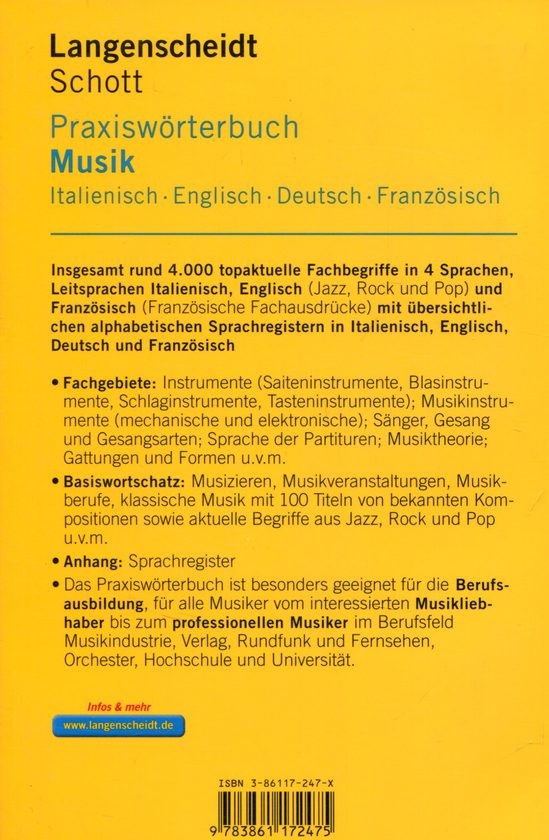 Langenscheidt
Schott

Praxiswörterbuch
Musik
Italienisch · Englisch · Deutsch · Französisch

Insgesamt rund 4.000 topaktuelle Fachbegriffe in 4 Sprachen, Leitsprachen Italienisch, Englisch (Jazz, Rock und Pop) und Französisch (Französische Fachausdrücke) mit übersichtlichen alphabetischen Sprachregistern in Italienisch, Englisch, Deutsch und Französisch

• Fachgebiete: Instrumente (Saiteninstrumente, Blasinstrumente, Schlaginstrumente, Tasteninstrumente); Musikinstrumente (mechanische und elektronische); Sänger, Gesang und Gesangsarten; Sprache der Partituren; Musiktheorie; Gattungen und Formen u.v.m.

• Basiswortschatz: Musizieren, Musikveranstaltungen, Musikberufe, klassische Musik mit 100 Titeln von bekannten Kompositionen sowie aktuelle Begriffe aus Jazz, Rock und Pop u.v.m.

• Anhang: Sprachregister

• Das Praxiswörterbuch ist besonders geeignet für die Berufsausbildung, für alle Musiker vom interessierten Musikliebhaber bis zum professionellen Musiker im Berufsfeld Musikindustrie, Verlag, Rundfunk und Fernsehen, Orchester, Hochschule und Universität.

Infos & mehr
www.langenscheidt.de

ISBN 3-86117-247-X
9 783861 172475